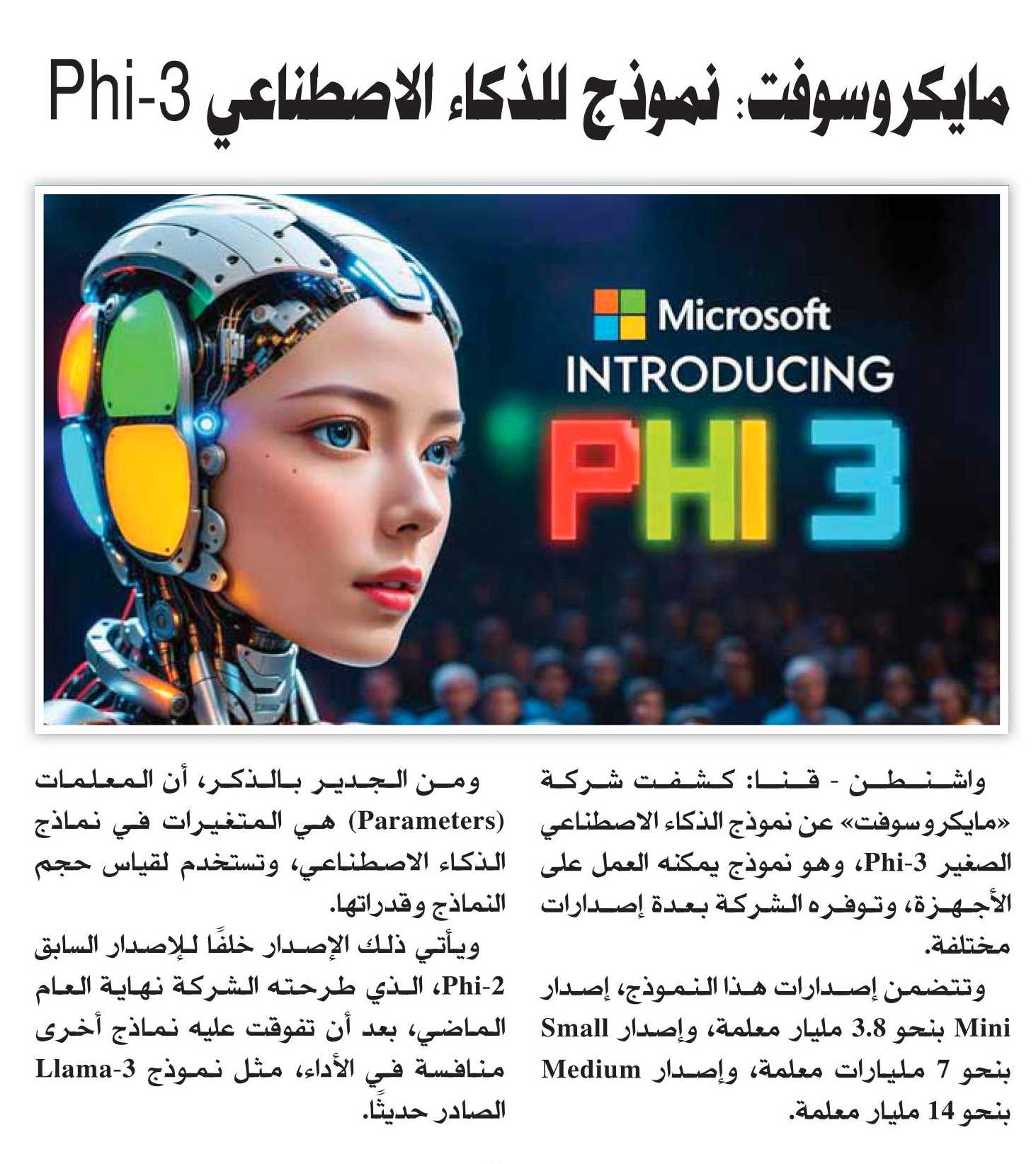 مايكروسوفت: نموذج للذكاء الاصطناعي Phi-3

Microsoft
INTRODUCING
PHI 3

واشنطن - قنا: كشفت شركة «مايكروسوفت» عن نموذج الذكاء الاصطناعي الصغير Phi-3، وهو نموذج يمكنه العمل على الأجهزة، وتوفره الشركة بعدة إصدارات مختلفة.

وتتضمن إصدارات هذا النموذج، إصدار Mini بنحو 3.8 مليار معلمة، وإصدار Small بنحو 7 مليارات معلمة، وإصدار Medium بنحو 14 مليار معلمة.

ومن الجدير بالذكر، أن المعلمات (Parameters) هي المتغيرات في نماذج الذكاء الاصطناعي، وتستخدم لقياس حجم النماذج وقدراتها.

ويأتي ذلك الإصدار خلفًا للإصدار السابق Phi-2، الذي طرحته الشركة نهاية العام الماضي، بعد أن تفوقت عليه نماذج أخرى منافسة في الأداء، مثل نموذج Llama-3 الصادر حديثًا.